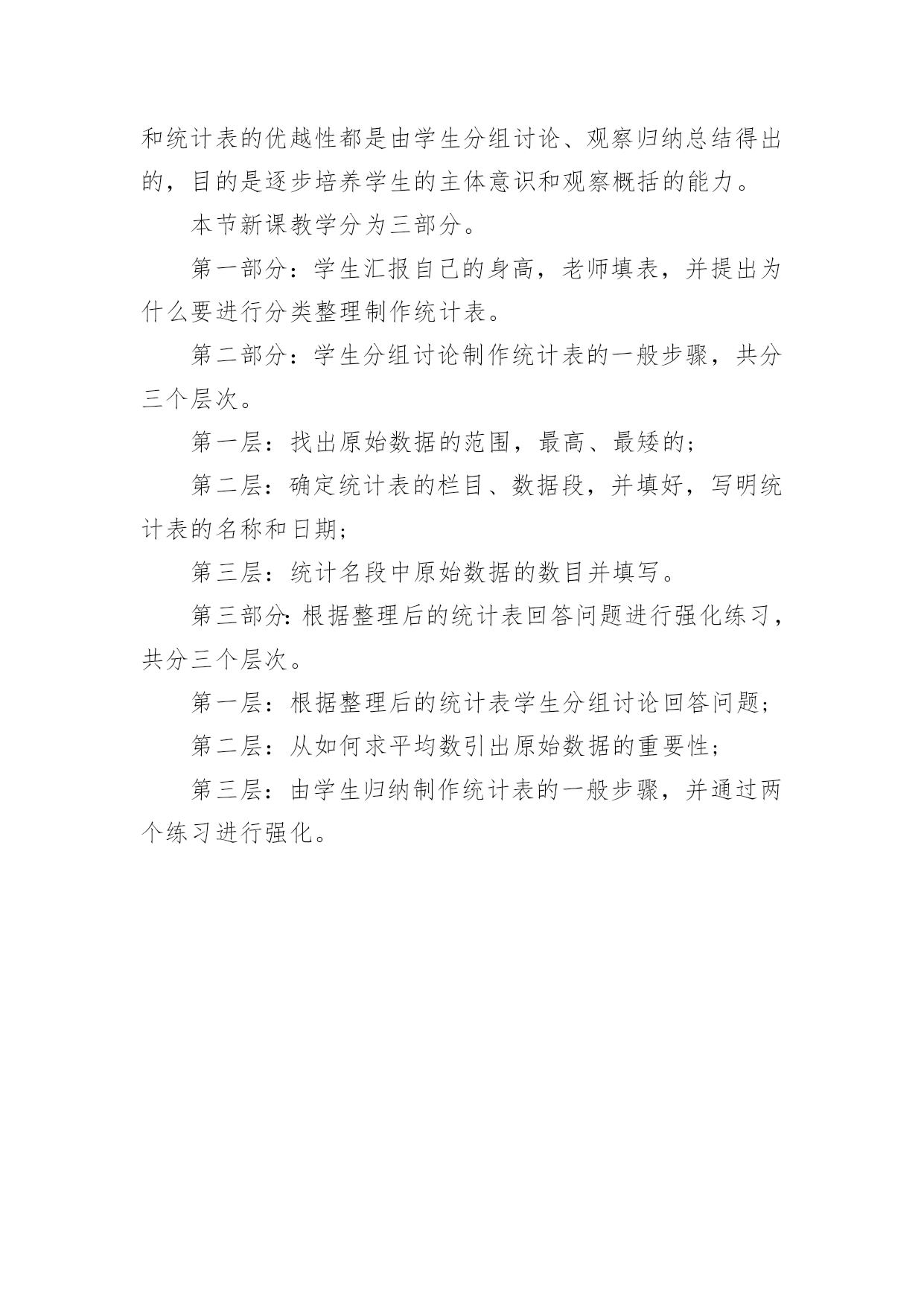 和统计表的优越性都是由学生分组讨论、观察归纳总结得出的，目的是逐步培养学生的主体意识和观察概括的能力。

本节新课教学分为三部分。

第一部分：学生汇报自己的身高，老师填表，并提出为什么要进行分类整理制作统计表。

第二部分：学生分组讨论制作统计表的一般步骤，共分三个层次。

第一层：找出原始数据的范围，最高、最矮的；

第二层：确定统计表的栏目、数据段，并填好，写明统计表的名称和日期；

第三层：统计名段中原始数据的数目并填写。

第三部分：根据整理后的统计表回答问题进行强化练习，共分三个层次。

第一层：根据整理后的统计表学生分组讨论回答问题；

第二层：从如何求平均数引出原始数据的重要性；

第三层：由学生归纳制作统计表的一般步骤，并通过两个练习进行强化。